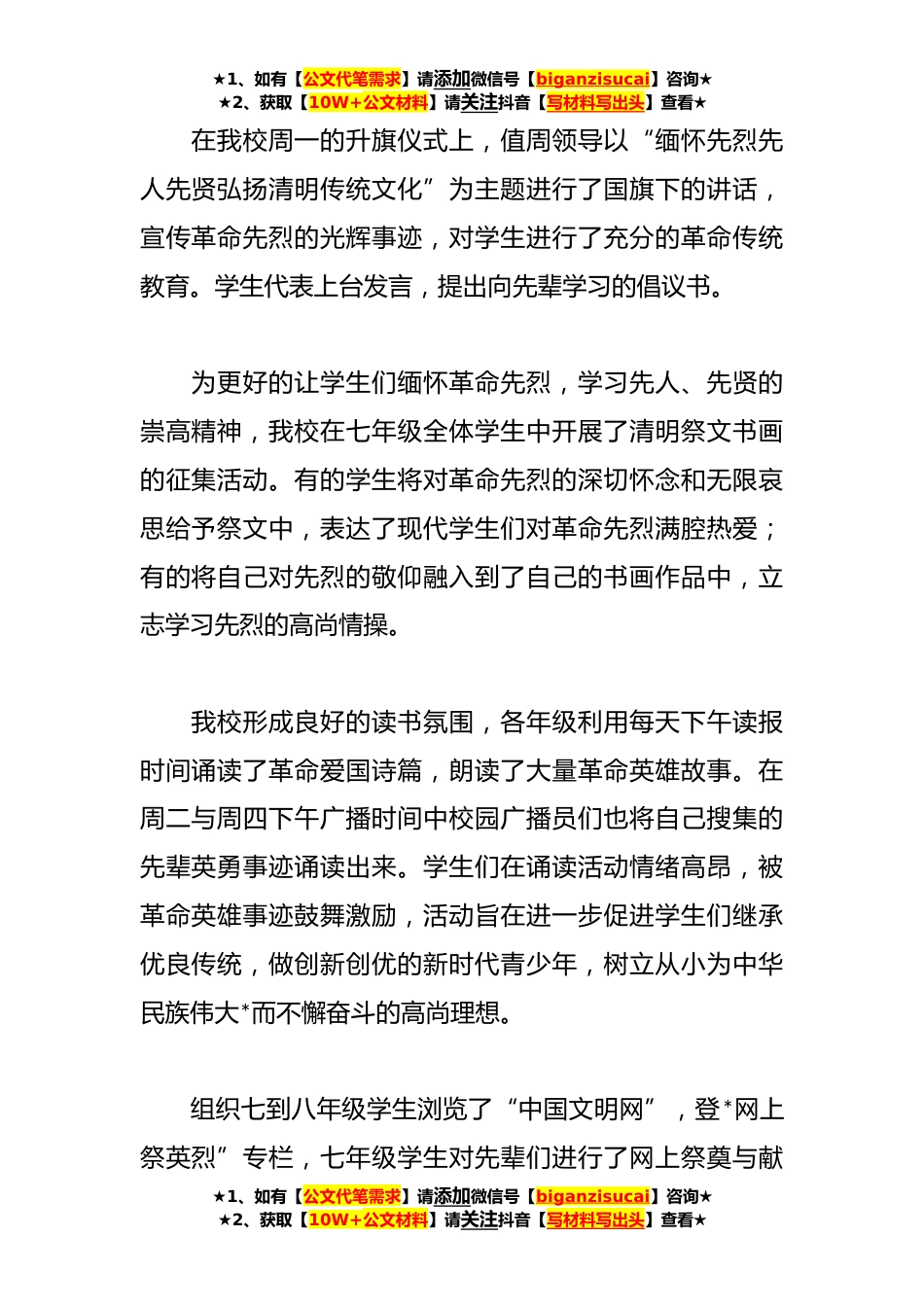 ★1、如有【公文代笔需求】请添加微信号【biganzisucai】咨询★
★2、获取【10W+公文材料】请关注抖音【写材料写出头】查看★

在我校周一的升旗仪式上，值周领导以“缅怀先烈先人先贤弘扬清明传统文化”为主题进行了国旗下的讲话，宣传革命先烈的光辉事迹，对学生进行了充分的革命传统教育。学生代表上台发言，提出向先辈学习的倡议书。

为更好的让学生们缅怀革命先烈，学习先人、先贤的崇高精神，我校在七年级全体学生中开展了清明祭文书画的征集活动。有的学生将对革命先烈的深切怀念和无限哀思给予祭文中，表达了现代学生们对革命先烈满腔热爱；有的将自己对先烈的敬仰融入到了自己的书画作品中，立志学习先烈的高尚情操。

我校形成良好的读书氛围，各年级利用每天下午读报时间诵读了革命爱国诗篇，朗读了大量革命英雄故事。在周二与周四下午广播时间中校园广播员们也将自己搜集的先辈英勇事迹诵读出来。学生们在诵读活动情绪高昂，被革命英雄事迹鼓舞激励，活动旨在进一步促进学生们继承优良传统，做创新创优的新时代青少年，树立从小为中华民族伟大*而不懈奋斗的高尚理想。

组织七到八年级学生浏览了“中国文明网”，登*网上祭英烈”专栏，七年级学生对先辈们进行了网上祭奠与献

★1、如有【公文代笔需求】请添加微信号【biganzisucai】咨询★
★2、获取【10W+公文材料】请关注抖音【写材料写出头】查看★